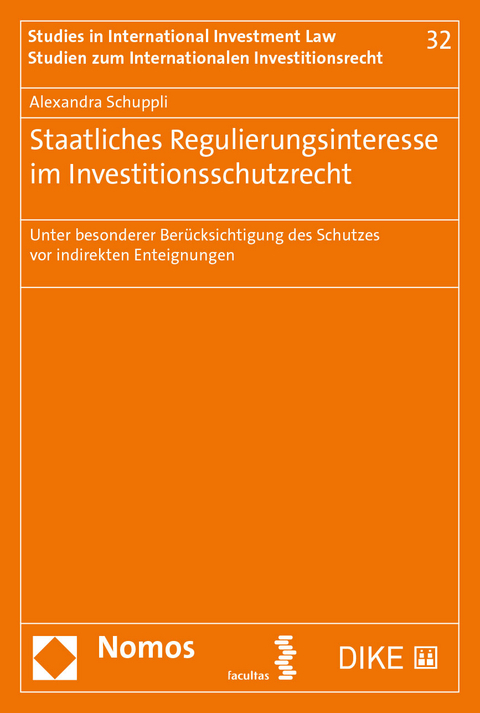 Studies in International Investment Law
Studien zum Internationalen Investitionsrecht

32

Alexandra Schuppli

Staatliches Regulierungsinteresse im Investitionsschutzrecht

Unter besonderer Berücksichtigung des Schutzes vor indirekten Enteignungen

Nomos

facultas

DIKE